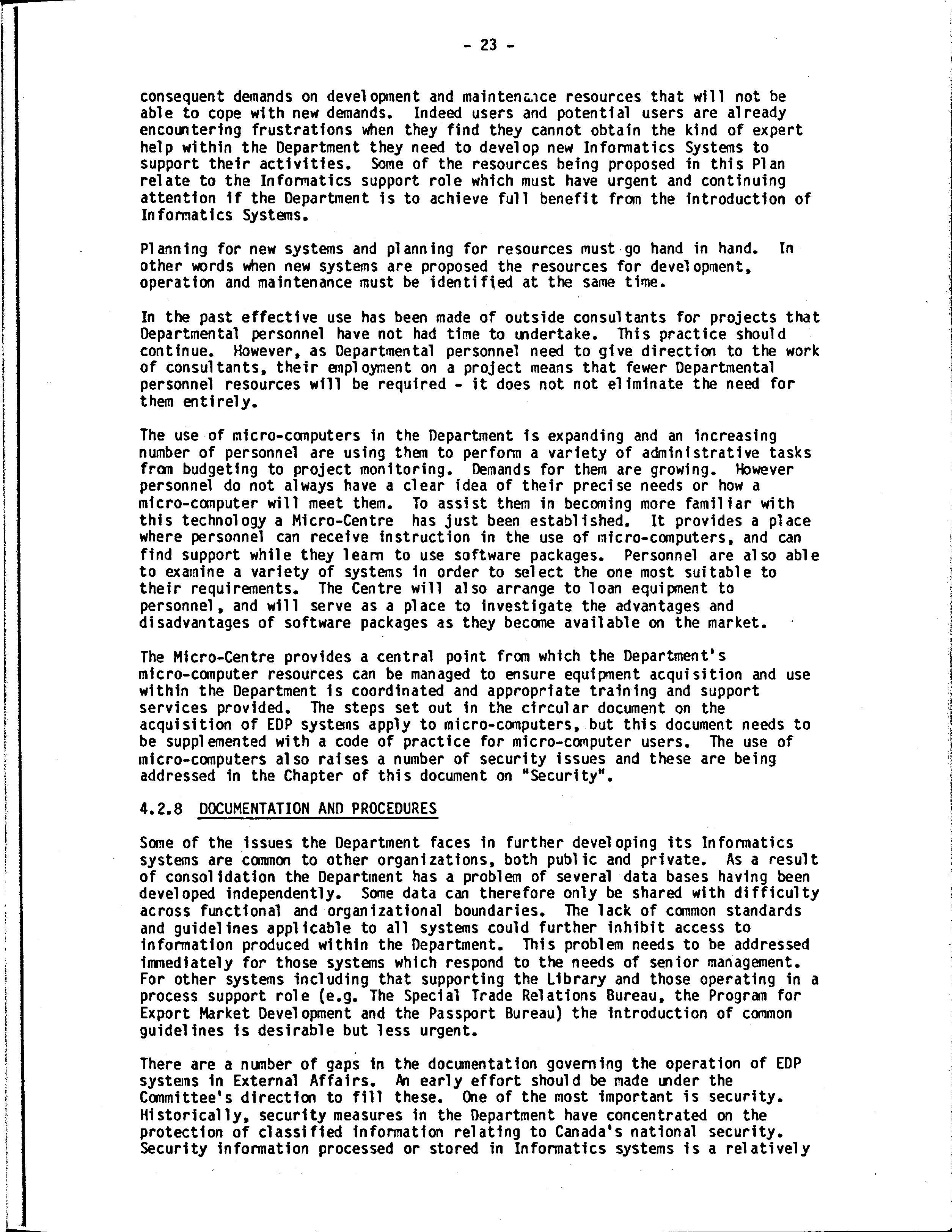 - 23 -

consequent demands on development and maintenance resources that will not be able to cope with new demands. Indeed users and potential users are already encountering frustrations when they find they cannot obtain the kind of expert help within the Department they need to develop new Informatics Systems to support their activities. Some of the resources being proposed in this Plan relate to the Informatics support role which must have urgent and continuing attention if the Department is to achieve full benefit from the introduction of Informatics Systems.

Planning for new systems and planning for resources must go hand in hand. In other words when new systems are proposed the resources for development, operation and maintenance must be identified at the same time.

In the past effective use has been made of outside consultants for projects that Departmental personnel have not had time to undertake. This practice should continue. However, as Departmental personnel need to give direction to the work of consultants, their employment on a project means that fewer Departmental personnel resources will be required - it does not not eliminate the need for them entirely.

The use of micro-computers in the Department is expanding and an increasing number of personnel are using them to perform a variety of administrative tasks from budgeting to project monitoring. Demands for them are growing. However personnel do not always have a clear idea of their precise needs or how a micro-computer will meet them. To assist them in becoming more familiar with this technology a Micro-Centre has just been established. It provides a place where personnel can receive instruction in the use of micro-computers, and can find support while they learn to use software packages. Personnel are also able to examine a variety of systems in order to select the one most suitable to their requirements. The Centre will also arrange to loan equipment to personnel, and will serve as a place to investigate the advantages and disadvantages of software packages as they become available on the market.

The Micro-Centre provides a central point from which the Department's micro-computer resources can be managed to ensure equipment acquisition and use within the Department is coordinated and appropriate training and support services provided. The steps set out in the circular document on the acquisition of EDP systems apply to micro-computers, but this document needs to be supplemented with a code of practice for micro-computer users. The use of micro-computers also raises a number of security issues and these are being addressed in the Chapter of this document on "Security".

4.2.8 DOCUMENTATION AND PROCEDURES

Some of the issues the Department faces in further developing its Informatics systems are common to other organizations, both public and private. As a result of consolidation the Department has a problem of several data bases having been developed independently. Some data can therefore only be shared with difficulty across functional and organizational boundaries. The lack of common standards and guidelines applicable to all systems could further inhibit access to information produced within the Department. This problem needs to be addressed immediately for those systems which respond to the needs of senior management. For other systems including that supporting the Library and those operating in a process support role (e.g. The Special Trade Relations Bureau, the Program for Export Market Development and the Passport Bureau) the introduction of common guidelines is desirable but less urgent.

There are a number of gaps in the documentation governing the operation of EDP systems in External Affairs. An early effort should be made under the Committee's direction to fill these. One of the most important is security. Historically, security measures in the Department have concentrated on the protection of classified information relating to Canada's national security. Security information processed or stored in Informatics systems is a relatively